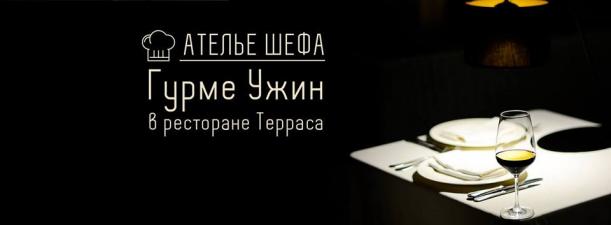 АТЕЛЬЕ ШЕФА
Гурме Ужин
в ресторане Терраса